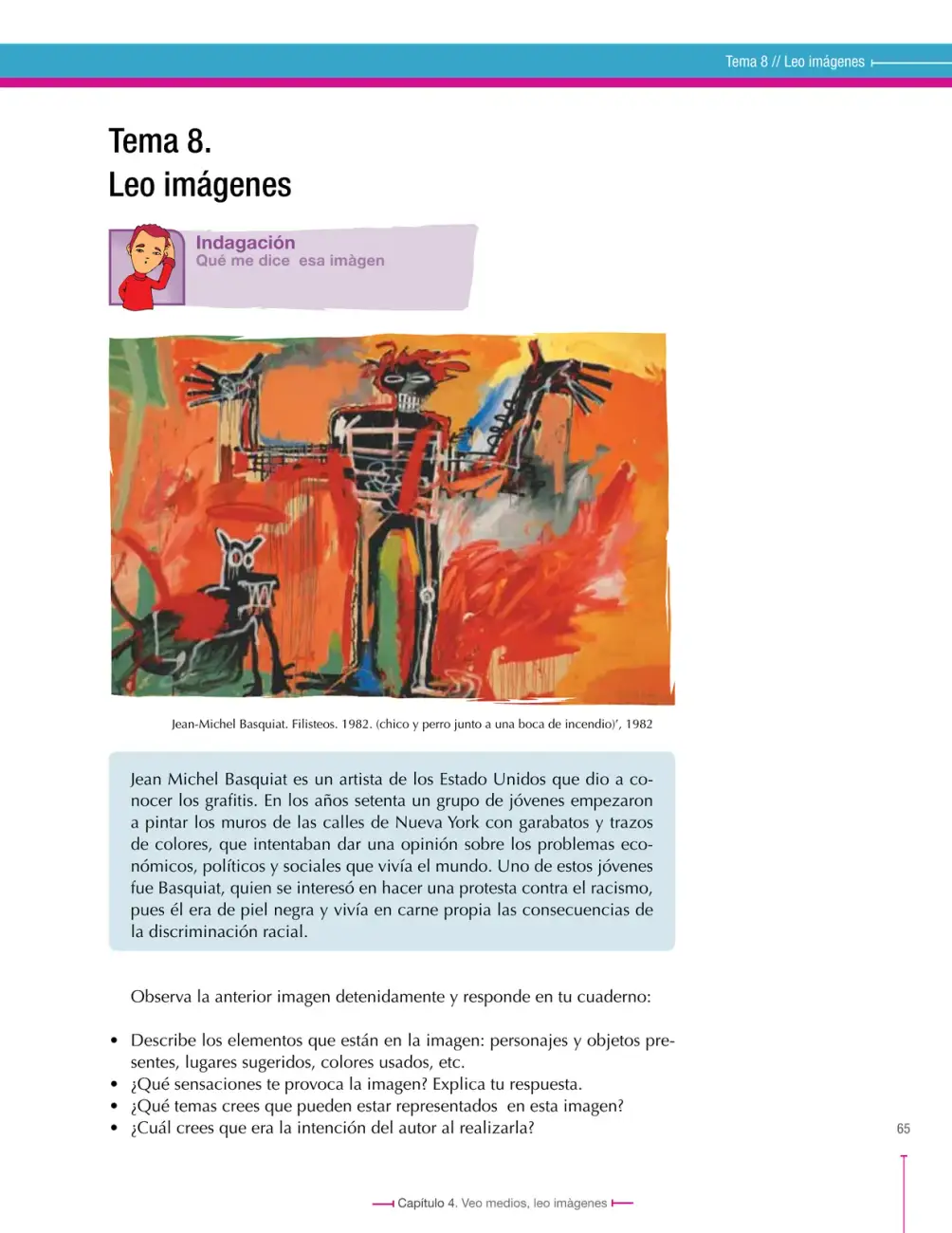 Tema 8 // Leo imágenes

Tema 8.
Leo imágenes

Indagación
Qué me dice esa imàgen

Jean-Michel Basquiat. Filisteos. 1982. (chico y perro junto a una boca de incendio)', 1982

Jean Michel Basquiat es un artista de los Estado Unidos que dio a conocer los grafitis. En los años setenta un grupo de jóvenes empezaron a pintar los muros de las calles de Nueva York con garabatos y trazos de colores, que intentaban dar una opinión sobre los problemas económicos, políticos y sociales que vivía el mundo. Uno de estos jóvenes fue Basquiat, quien se interesó en hacer una protesta contra el racismo, pues él era de piel negra y vivía en carne propia las consecuencias de la discriminación racial.

Observa la anterior imagen detenidamente y responde en tu cuaderno:

• Describe los elementos que están en la imagen: personajes y objetos presentes, lugares sugeridos, colores usados, etc.
• ¿Qué sensaciones te provoca la imagen? Explica tu respuesta.
• ¿Qué temas crees que pueden estar representados en esta imagen?
• ¿Cuál crees que era la intención del autor al realizarla?

65

Capítulo 4. Veo medios, leo imàgenes